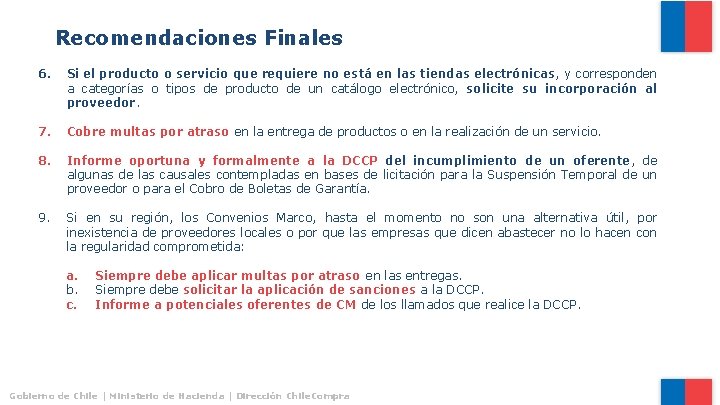 Recomendaciones Finales

6. Si el producto o servicio que requiere no está en las tiendas electrónicas, y corresponden a categorías o tipos de producto de un catálogo electrónico, solicite su incorporación al proveedor.

7. Cobre multas por atraso en la entrega de productos o en la realización de un servicio.

8. Informe oportuna y formalmente a la DCCP del incumplimiento de un oferente, de algunas de las causales contempladas en bases de licitación para la Suspensión Temporal de un proveedor o para el Cobro de Boletas de Garantía.

9. Si en su región, los Convenios Marco, hasta el momento no son una alternativa útil, por inexistencia de proveedores locales o por que las empresas que dicen abastecer no lo hacen con la regularidad comprometida:

a. Siempre debe aplicar multas por atraso en las entregas.
b. Siempre debe solicitar la aplicación de sanciones a la DCCP.
c. Informe a potenciales oferentes de CM de los llamados que realice la DCCP.

Gobierno de Chile | Ministerio de Hacienda | Dirección ChileCompra